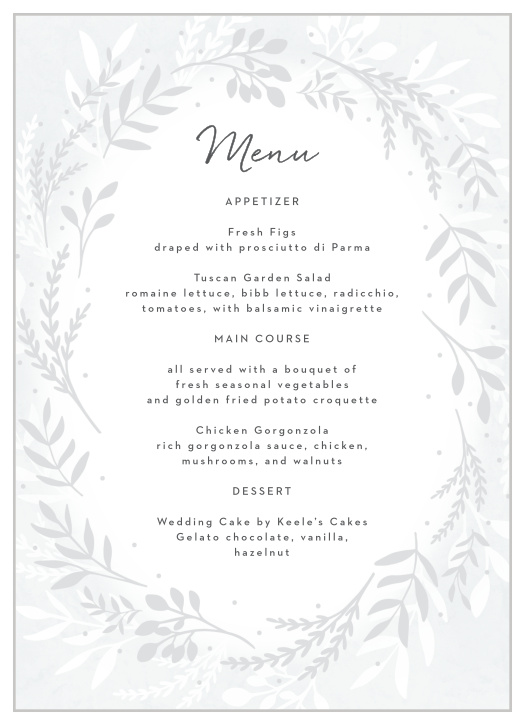 Menu

APPETIZER

Fresh Figs
draped with prosciutto di Parma

Tuscan Garden Salad
romaine lettuce, bibb lettuce, radicchio, tomatoes, with balsamic vinaigrette

MAIN COURSE

all served with a bouquet of fresh seasonal vegetables and golden fried potato croquette

Chicken Gorgonzola
rich gorgonzola sauce, chicken, mushrooms, and walnuts

DESSERT

Wedding Cake by Keele's Cakes
Gelato chocolate, vanilla, hazelnut